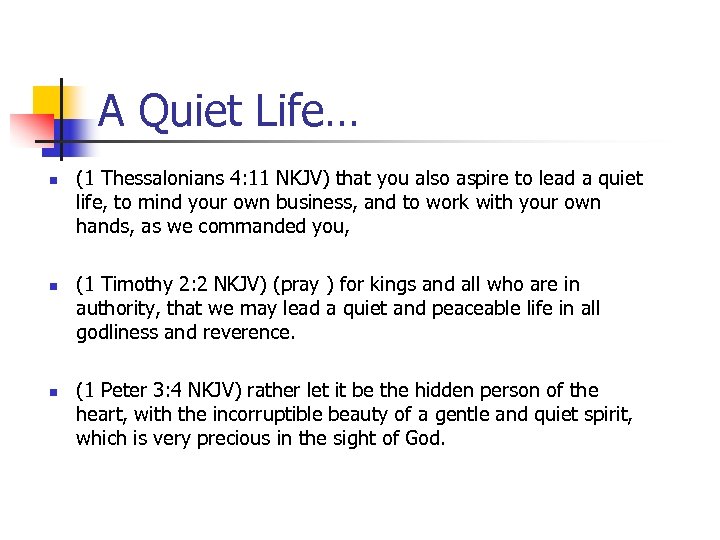 A Quiet Life…

(1 Thessalonians 4:11 NKJV) that you also aspire to lead a quiet life, to mind your own business, and to work with your own hands, as we commanded you,

(1 Timothy 2:2 NKJV) (pray ) for kings and all who are in authority, that we may lead a quiet and peaceable life in all godliness and reverence.

(1 Peter 3:4 NKJV) rather let it be the hidden person of the heart, with the incorruptible beauty of a gentle and quiet spirit, which is very precious in the sight of God.